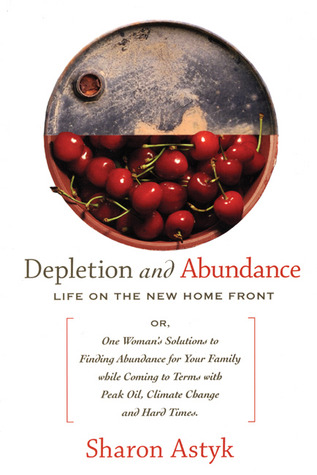 Depletion and Abundance

LIFE ON THE NEW HOME FRONT

OR,
One Woman's Solutions to Finding Abundance for Your Family while Coming to Terms with Peak Oil, Climate Change and Hard Times.

Sharon Astyk